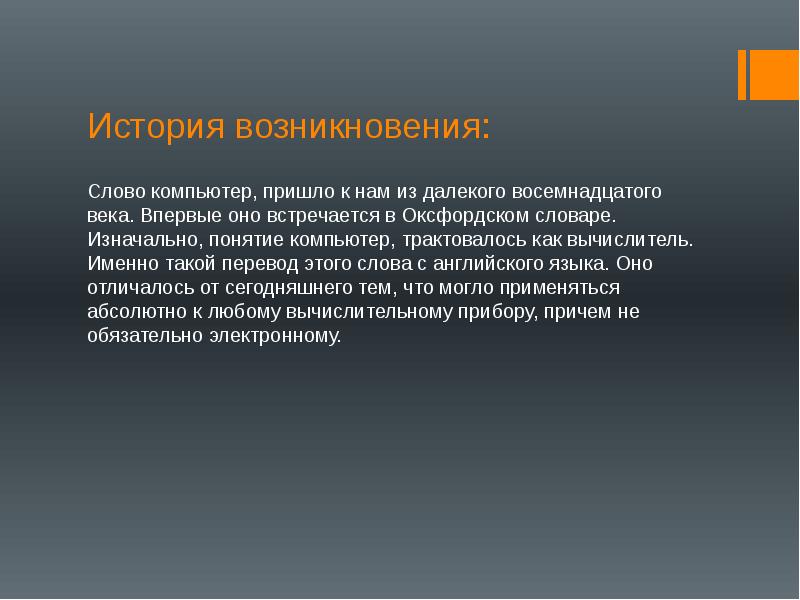 История возникновения:

Слово компьютер, пришло к нам из далекого восемнадцатого века. Впервые оно встречается в Оксфордском словаре. Изначально, понятие компьютер, трактовалось как вычислитель. Именно такой перевод этого слова с английского языка. Оно отличалось от сегодняшнего тем, что могло применяться абсолютно к любому вычислительному прибору, причем не обязательно электронному.